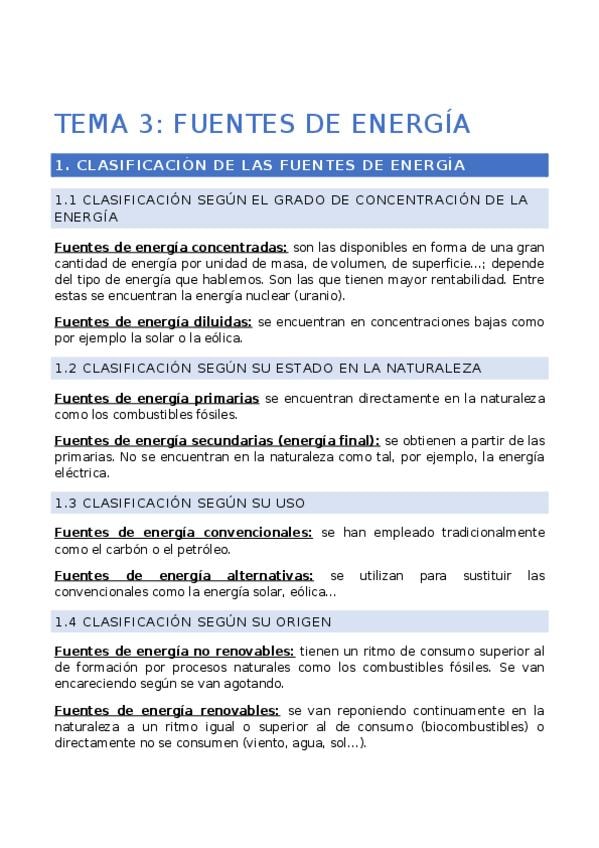 TEMA 3: FUENTES DE ENERGÍA

1. CLASIFICACIÓN DE LAS FUENTES DE ENERGÍA

1.1 CLASIFICACIÓN SEGÚN EL GRADO DE CONCENTRACIÓN DE LA ENERGÍA

Fuentes de energía concentradas: son las disponibles en forma de una gran cantidad de energía por unidad de masa, de volumen, de superficie...; depende del tipo de energía que hablemos. Son las que tienen mayor rentabilidad. Entre estas se encuentran la energía nuclear (uranio).

Fuentes de energía diluidas: se encuentran en concentraciones bajas como por ejemplo la solar o la eólica.

1.2 CLASIFICACIÓN SEGÚN SU ESTADO EN LA NATURALEZA

Fuentes de energía primarias se encuentran directamente en la naturaleza como los combustibles fósiles.

Fuentes de energía secundarias (energía final): se obtienen a partir de las primarias. No se encuentran en la naturaleza como tal, por ejemplo, la energía eléctrica.

1.3 CLASIFICACIÓN SEGÚN SU USO

Fuentes de energía convencionales: se han empleado tradicionalmente como el carbón o el petróleo.

Fuentes de energía alternativas: se utilizan para sustituir las convencionales como la energía solar, eólica...

1.4 CLASIFICACIÓN SEGÚN SU ORIGEN

Fuentes de energía no renovables: tienen un ritmo de consumo superior al de formación por procesos naturales como los combustibles fósiles. Se van encareciendo según se van agotando.

Fuentes de energía renovables: se van reponiendo continuamente en la naturaleza a un ritmo igual o superior al de consumo (biocombustibles) o directamente no se consumen (viento, agua, sol...).